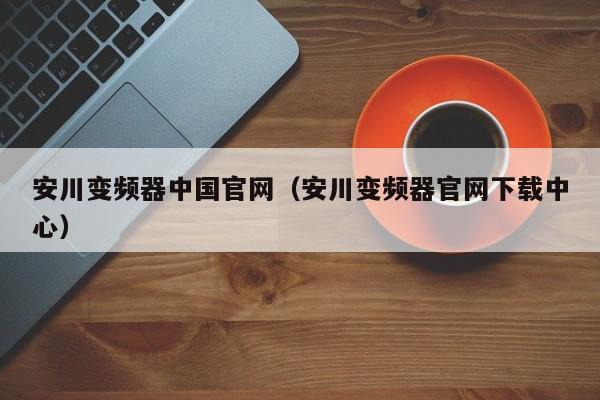 安川变频器中国官网（安川变频器官网下载中心）